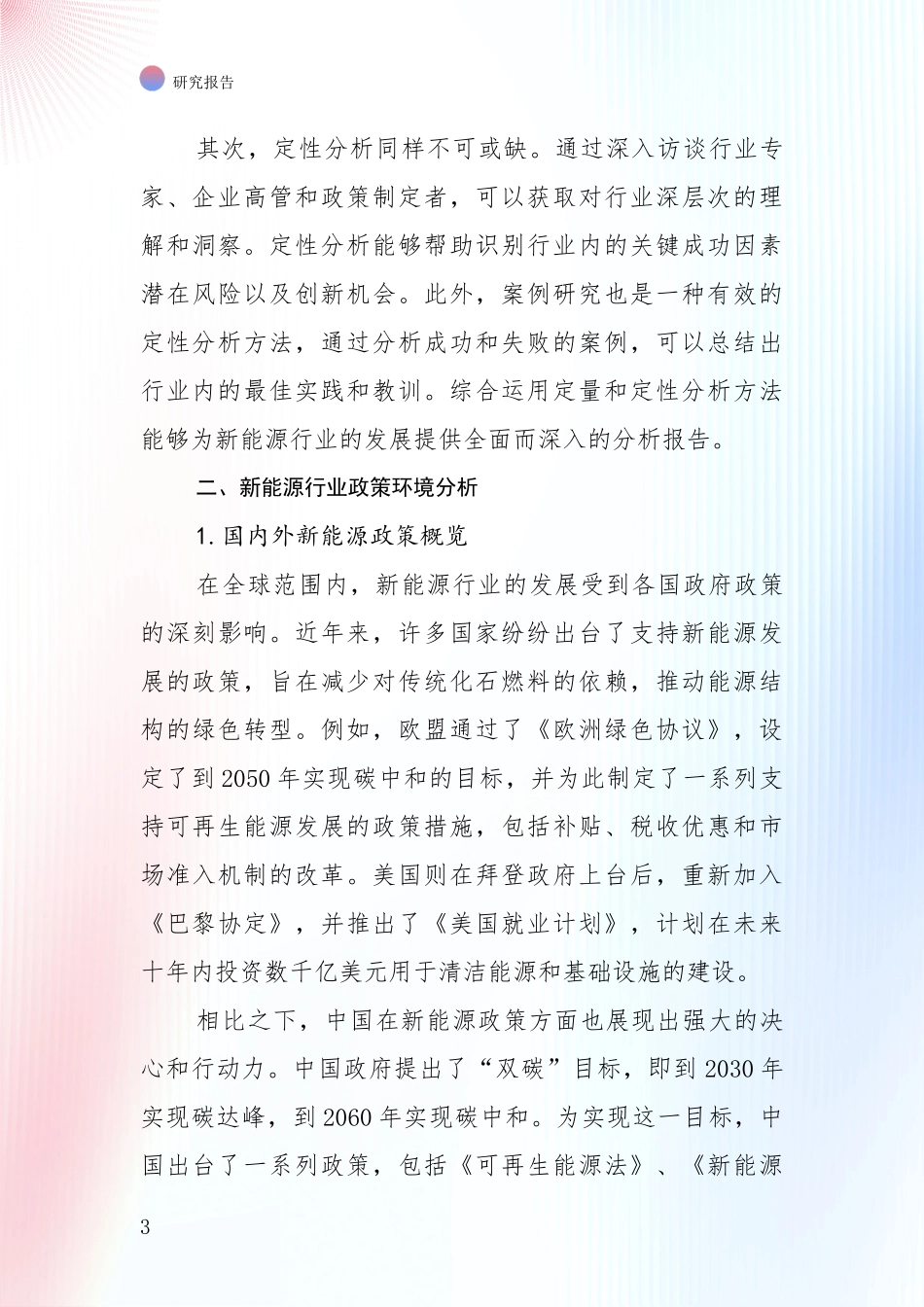 研究报告

其次，定性分析同样不可或缺。通过深入访谈行业专家、企业高管和政策制定者，可以获取对行业深层次的理解和洞察。定性分析能够帮助识别行业内的关键成功因素潜在风险以及创新机会。此外，案例研究也是一种有效的定性分析方法，通过分析成功和失败的案例，可以总结出行业内的最佳实践和教训。综合运用定量和定性分析方法能够为新能源行业的发展提供全面而深入的分析报告。

二、新能源行业政策环境分析

1. 国内外新能源政策概览

在全球范围内，新能源行业的发展受到各国政府政策的深刻影响。近年来，许多国家纷纷出台了支持新能源发展的政策，旨在减少对传统化石燃料的依赖，推动能源结构的绿色转型。例如，欧盟通过了《欧洲绿色协议》，设定了到 2050 年实现碳中和的目标，并为此制定了一系列支持可再生能源发展的政策措施，包括补贴、税收优惠和市场准入机制的改革。美国则在拜登政府上台后，重新加入《巴黎协定》，并推出了《美国就业计划》，计划在未来十年内投资数千亿美元用于清洁能源和基础设施的建设。

相比之下，中国在新能源政策方面也展现出强大的决心和行动力。中国政府提出了“双碳”目标，即到 2030 年实现碳达峰，到 2060 年实现碳中和。为实现这一目标，中国出台了一系列政策，包括《可再生能源法》、《新能源

3